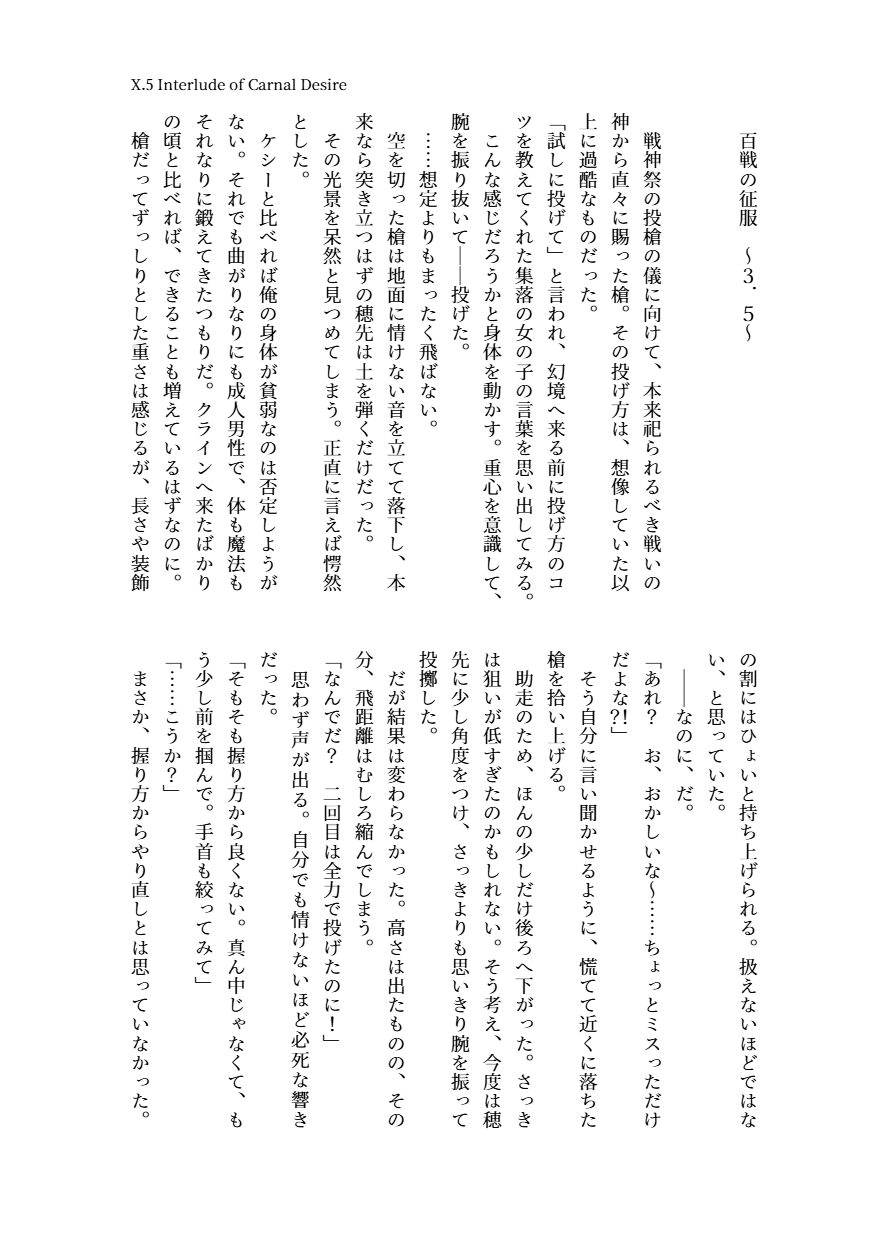 X.5 Interlude of Carnal Desire

百戦の征服　～3．5～

戦神祭の投槍の儀に向けて、本来祀られるべき戦いの神から直々に賜った槍。その投げ方は、想像していた以上に過酷なものだった。

「試しに投げて」と言われ、幻境へ来る前に投げ方のコツを教えてくれた集落の女の子の言葉を思い出してみる。

こんな感じだろうかと身体を動かす。重心を意識して、腕を振り抜いて――投げた。

……想定よりもまったく飛ばない。

空を切った槍は地面に情けない音を立てて落下し、本来なら突き立つはずの穂先は土を弾くだけだった。

その光景を呆然と見つめてしまう。正直に言えば愕然とした。

ケシーと比べれば俺の身体が貧弱なのは否定しようがない。それでも曲がりなりにも成人男性で、体も魔法もそれなりに鍛えてきたつもりだ。クラインへ来たばかりの頃と比べれば、できることも増えているはずなのに。

槍だってずっしりとした重さは感じるが、長さや装飾の割にはひょいと持ち上げられる。扱えないほどではない、と思っていた。

――なのに、だ。

「あれ？　お、おかしいな～……ちょっとミスっただけだよな?!」

そう自分に言い聞かせるように、慌てて近くに落ちた槍を拾い上げる。

助走のため、ほんの少しだけ後ろへ下がった。さっきは狙いが低すぎたのかもしれない。そう考え、今度は穂先に少し角度をつけ、さっきよりも思いきり腕を振って投擲した。

だが結果は変わらなかった。高さは出たものの、その分、飛距離はむしろ縮んでしまう。

「なんでだ？　二回目は全力で投げたのに！」

思わず声が出る。自分でも情けないほど必死な響きだった。

「そもそも握り方から良くない。真ん中じゃなくて、もう少し前を掴んで。手首も絞ってみて」

「……こうか？」

まさか、握り方からやり直しとは思っていなかった。